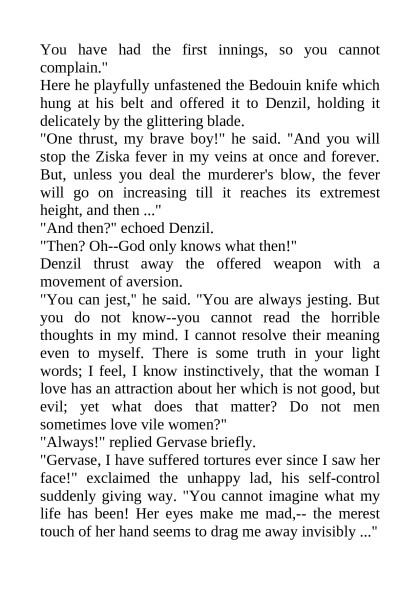 You have had the first innings, so you cannot complain."

Here he playfully unfastened the Bedouin knife which hung at his belt and offered it to Denzil, holding it delicately by the glittering blade.

"One thrust, my brave boy!" he said. "And you will stop the Ziska fever in my veins at once and forever. But, unless you deal the murderer's blow, the fever will go on increasing till it reaches its extremest height, and then ..."

"And then?" echoed Denzil.

"Then? Oh--God only knows what then!"

Denzil thrust away the offered weapon with a movement of aversion.

"You can jest," he said. "You are always jesting. But you do not know--you cannot read the horrible thoughts in my mind. I cannot resolve their meaning even to myself. There is some truth in your light words; I feel, I know instinctively, that the woman I love has an attraction about her which is not good, but evil; yet what does that matter? Do not men sometimes love vile women?"

"Always!" replied Gervase briefly.

"Gervase, I have suffered tortures ever since I saw her face!" exclaimed the unhappy lad, his self-control suddenly giving way. "You cannot imagine what my life has been! Her eyes make me mad,-- the merest touch of her hand seems to drag me away invisibly ..."